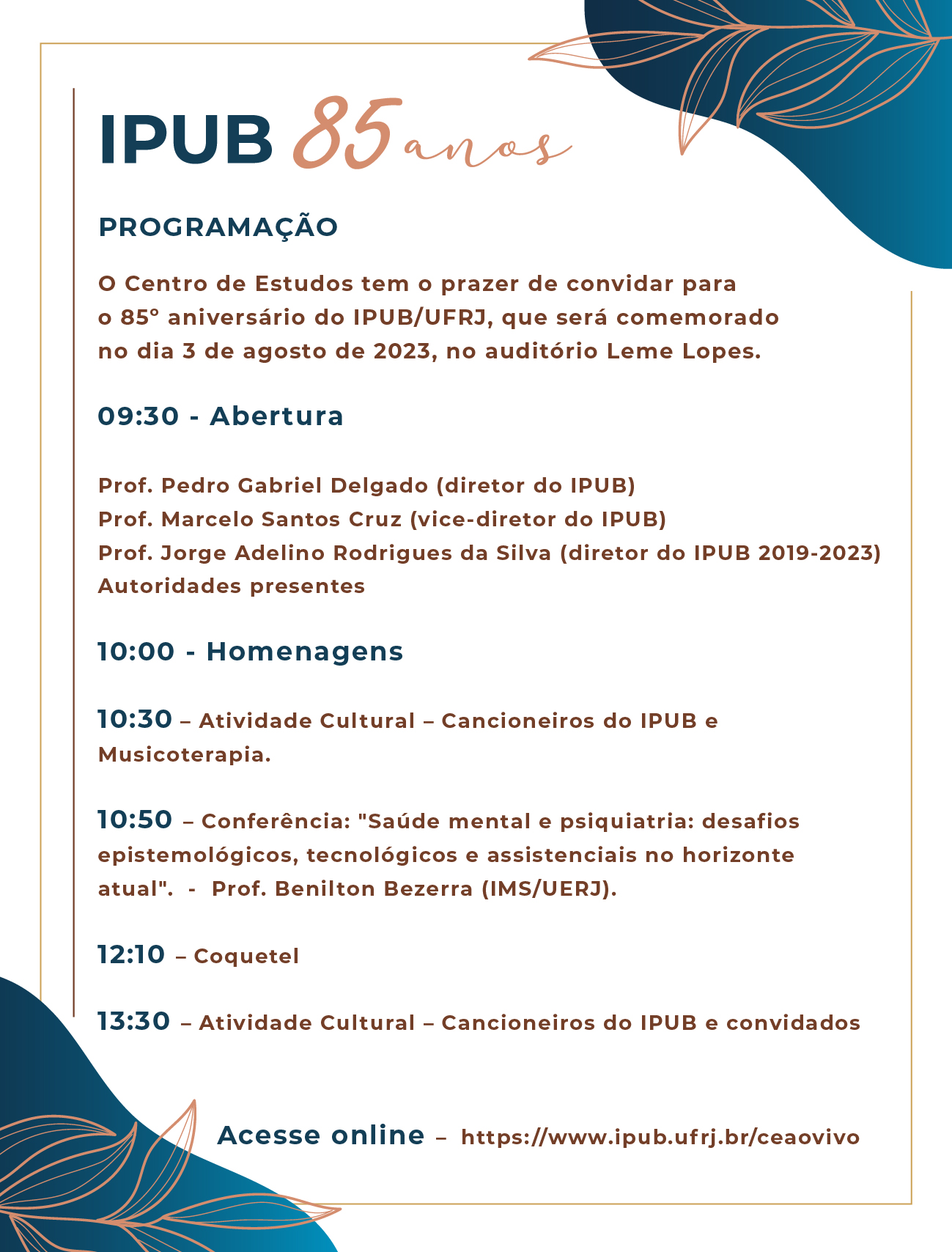 IPUB 85 anos

PROGRAMAÇÃO

O Centro de Estudos tem o prazer de convidar para o 85° aniversário do IPUB/UFRJ, que será comemorado no dia 3 de agosto de 2023, no auditório Leme Lopes.

09:30 - Abertura

Prof. Pedro Gabriel Delgado (diretor do IPUB)
Prof. Marcelo Santos Cruz (vice-diretor do IPUB)
Prof. Jorge Adelino Rodrigues da Silva (diretor do IPUB 2019-2023)
Autoridades presentes

10:00 - Homenagens

10:30 – Atividade Cultural – Cancioneiros do IPUB e Musicoterapia.

10:50 – Conferência: "Saúde mental e psiquiatria: desafios epistemológicos, tecnológicos e assistenciais no horizonte atual". - Prof. Benilton Bezerra (IMS/UERJ).

12:10 – Coquetel

13:30 – Atividade Cultural – Cancioneiros do IPUB e convidados

Acesse online – https://www.ipub.ufrj.br/ceaovivo